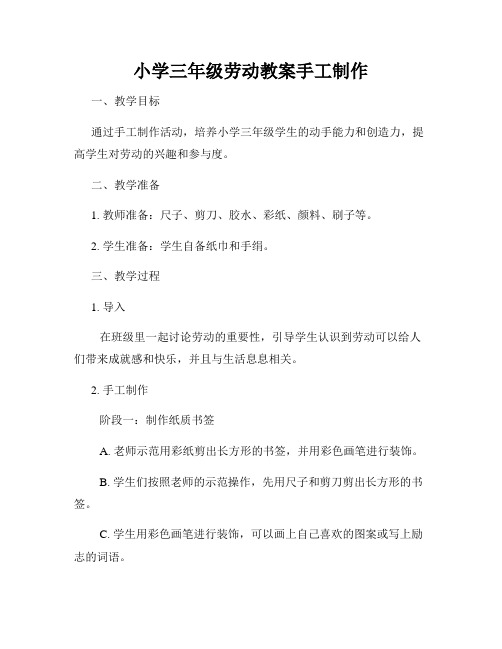 小学三年级劳动教案手工制作

一、教学目标

通过手工制作活动，培养小学三年级学生的动手能力和创造力，提高学生对劳动的兴趣和参与度。

二、教学准备

1. 教师准备：尺子、剪刀、胶水、彩纸、颜料、刷子等。

2. 学生准备：学生自备纸巾和手绢。

三、教学过程

1. 导入

在班级里一起讨论劳动的重要性，引导学生认识到劳动可以给人们带来成就感和快乐，并且与生活息息相关。

2. 手工制作

阶段一：制作纸质书签

A. 老师示范用彩纸剪出长方形的书签，并用彩色画笔进行装饰。

B. 学生们按照老师的示范操作，先用尺子和剪刀剪出长方形的书签。

C. 学生用彩色画笔进行装饰，可以画上自己喜欢的图案或写上励志的词语。